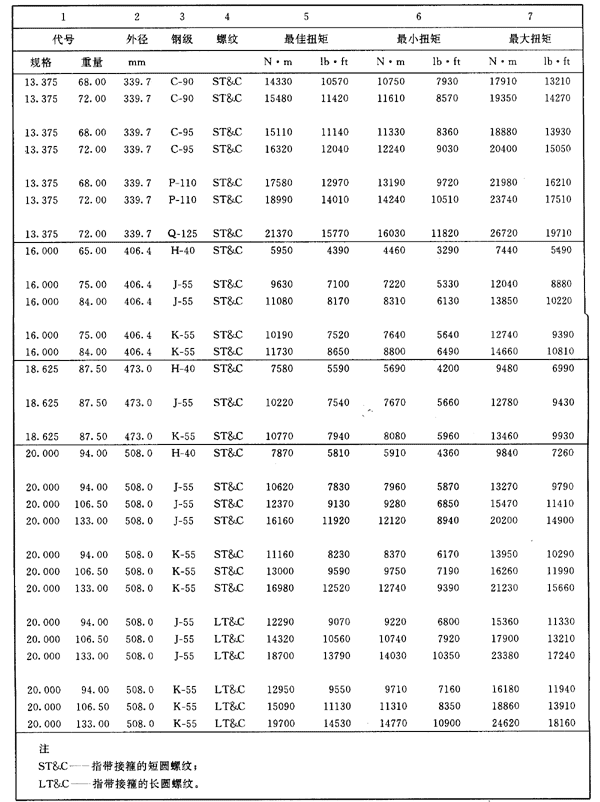 | 1 | | 2 | 3 | 4 | 5 | | 6 | | 7 | |
|---|---|---|---|---|---|---|---|---|---|---|
| 代号 | | 外径 | 钢级 | 螺纹 | 最佳扭矩 | | 最小扭矩 | | 最大扭矩 | |
| 规格 | 重量 | mm | | | N·m | lb·ft | N·m | lb·ft | N·m | lb·ft |
| 13.375 | 68.00 | 339.7 | C-90 | ST&C | 14330 | 10570 | 10750 | 7930 | 17910 | 13210 |
| 13.375 | 72.00 | 339.7 | C-90 | ST&C | 15480 | 11420 | 11610 | 8570 | 19350 | 14270 |
| 13.375 | 68.00 | 339.7 | C-95 | ST&C | 15110 | 11140 | 11330 | 8360 | 18880 | 13930 |
| 13.375 | 72.00 | 339.7 | C-95 | ST&C | 16320 | 12040 | 12240 | 9030 | 20400 | 15050 |
| 13.375 | 68.00 | 339.7 | P-110 | ST&C | 17580 | 12970 | 13190 | 9720 | 21980 | 16210 |
| 13.375 | 72.00 | 339.7 | P-110 | ST&C | 18990 | 14010 | 14240 | 10510 | 23740 | 17510 |
| 13.375 | 72.00 | 339.7 | Q-125 | ST&C | 21370 | 15770 | 16030 | 11820 | 26720 | 19710 |
| 16.000 | 65.00 | 406.4 | H-40 | ST&C | 5950 | 4390 | 4460 | 3290 | 7440 | 5490 |
| 16.000 | 75.00 | 406.4 | J-55 | ST&C | 9630 | 7100 | 7220 | 5330 | 12040 | 8880 |
| 16.000 | 84.00 | 406.4 | J-55 | ST&C | 11080 | 8170 | 8310 | 6130 | 13850 | 10220 |
| 16.000 | 75.00 | 406.4 | K-55 | ST&C | 10190 | 7520 | 7640 | 5640 | 12740 | 9390 |
| 16.000 | 84.00 | 406.4 | K-55 | ST&C | 11730 | 8650 | 8800 | 6490 | 14660 | 10810 |
| 18.625 | 87.50 | 473.0 | H-40 | ST&C | 7580 | 5590 | 5690 | 4200 | 9480 | 6990 |
| 18.625 | 87.50 | 473.0 | J-55 | ST&C | 10220 | 7540 | 7670 | 5660 | 12780 | 9430 |
| 18.625 | 87.50 | 473.0 | K-55 | ST&C | 10770 | 7940 | 8080 | 5960 | 13460 | 9930 |
| 20.000 | 94.00 | 508.0 | H-40 | ST&C | 7870 | 5810 | 5910 | 4360 | 9840 | 7260 |
| 20.000 | 94.00 | 508.0 | J-55 | ST&C | 10620 | 7830 | 7960 | 5870 | 13270 | 9790 |
| 20.000 | 106.50 | 508.0 | J-55 | ST&C | 12370 | 9130 | 9280 | 6850 | 15470 | 11410 |
| 20.000 | 133.00 | 508.0 | J-55 | ST&C | 16160 | 11920 | 12120 | 8940 | 20200 | 14900 |
| 20.000 | 94.00 | 508.0 | K-55 | ST&C | 11160 | 8230 | 8370 | 6170 | 13950 | 10290 |
| 20.000 | 106.50 | 508.0 | K-55 | ST&C | 13000 | 9590 | 9750 | 7190 | 16260 | 11990 |
| 20.000 | 133.00 | 508.0 | K-55 | ST&C | 16980 | 12520 | 12740 | 9390 | 21230 | 15660 |
| 20.000 | 94.00 | 508.0 | J-55 | LT&C | 12290 | 9070 | 9220 | 6800 | 15360 | 11330 |
| 20.000 | 106.50 | 508.0 | J-55 | LT&C | 14320 | 10560 | 10740 | 7920 | 17900 | 13210 |
| 20.000 | 133.00 | 508.0 | J-55 | LT&C | 18700 | 13790 | 14030 | 10350 | 23380 | 17240 |
| 20.000 | 94.00 | 508.0 | K-55 | LT&C | 12950 | 9550 | 9710 | 7160 | 16180 | 11940 |
| 20.000 | 106.50 | 508.0 | K-55 | LT&C | 15090 | 11130 | 11310 | 8350 | 18860 | 13910 |
| 20.000 | 133.00 | 508.0 | K-55 | LT&C | 19700 | 14530 | 14770 | 10900 | 24620 | 18160 |

注
ST&C——指带接箍的短圆螺纹；
LT&C——指带接箍的长圆螺纹。